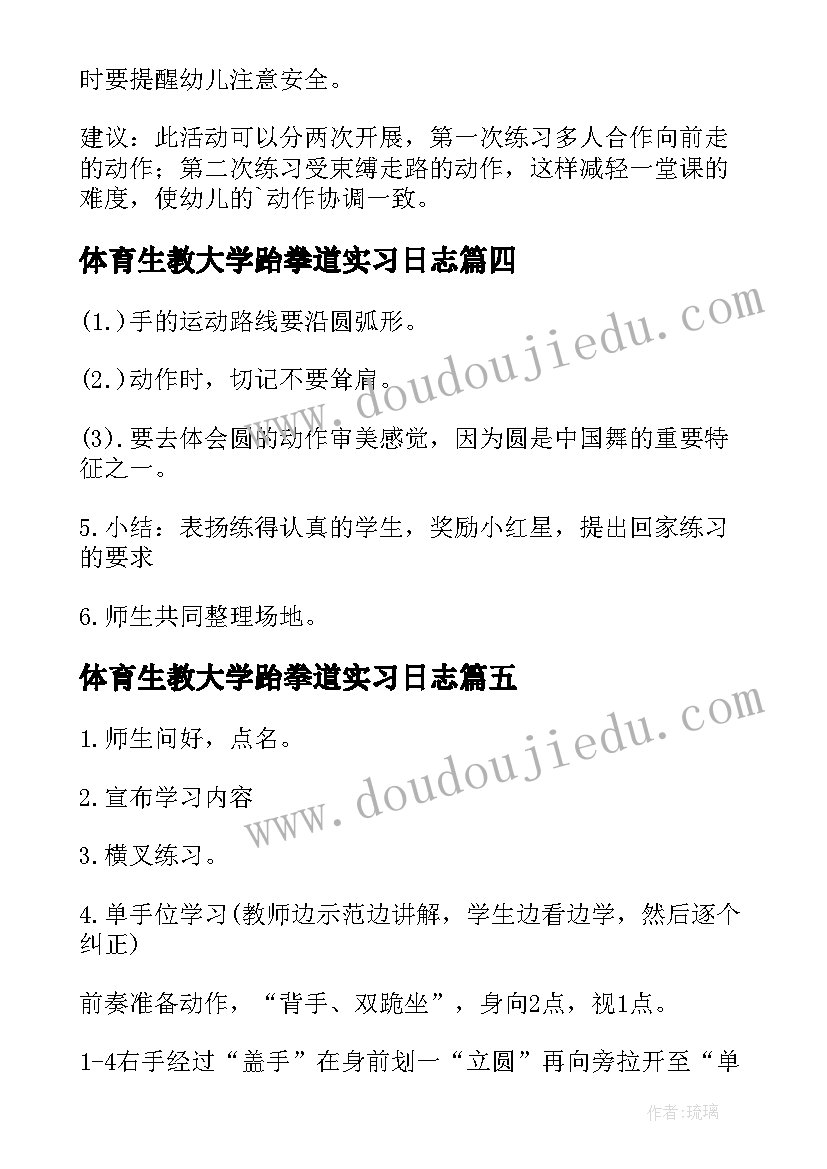 时要提醒幼儿注意安全。

建议：此活动可以分两次开展，第一次练习多人合作向前走的动作；第二次练习受束缚走路的动作，这样减轻一堂课的难度，使幼儿的`动作协调一致。

体育生教大学跆拳道实习日志篇四

(1.)手的运动路线要沿圆弧形。

(2.)动作时，切记不要耸肩。

(3).要去体会圆的动作审美感觉，因为圆是中国舞的重要特征之一。

5.小结：表扬练得认真的学生，奖励小红星，提出回家练习的要求

6.师生共同整理场地。

体育生教大学跆拳道实习日志篇五

1.师生问好，点名。

2.宣布学习内容

3.横叉练习。

4.单手位学习(教师边示范边讲解，学生边看边学，然后逐个纠正)

前奏准备动作，“背手、双跪坐”，身向2点，视1点。

1-4右手经过“盖手”在身前划一“立圆”再向旁拉开至“单

www.doudoujiedu.com

www.doudoujiedu.com

作者:琉璃